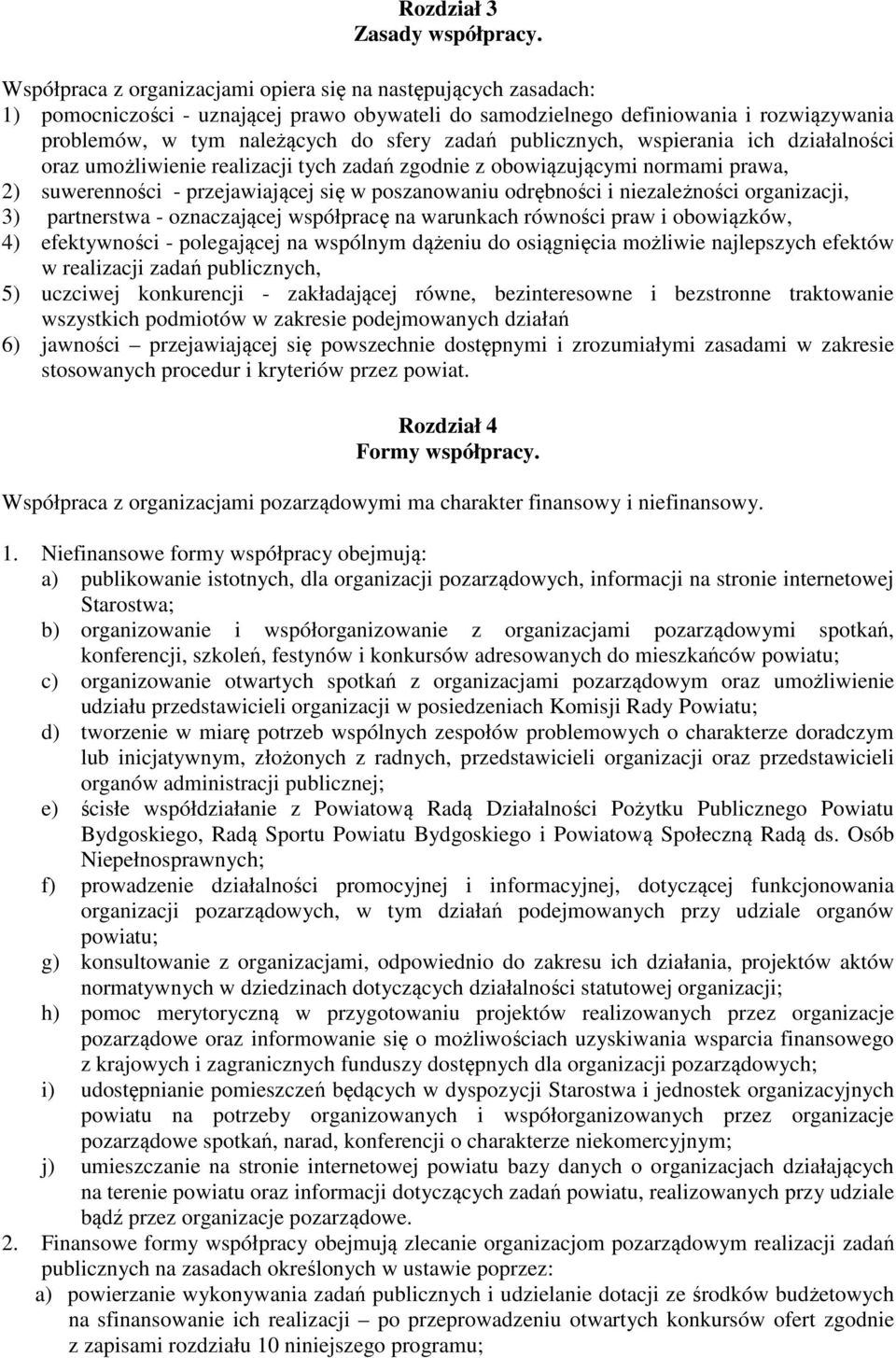 Rozdział 3
Zasady współpracy.

Współpraca z organizacjami opiera się na następujących zasadach:
1) pomocniczości - uznającej prawo obywateli do samodzielnego definiowania i rozwiązywania problemów, w tym należących do sfery zadań publicznych, wspierania ich działalności oraz umożliwienie realizacji tych zadań zgodnie z obowiązującymi normami prawa,
2) suwerenności - przejawiającej się w poszanowaniu odrębności i niezależności organizacji,
3) partnerstwa - oznaczającej współpracę na warunkach równości praw i obowiązków,
4) efektywności - polegającej na wspólnym dążeniu do osiągnięcia możliwie najlepszych efektów w realizacji zadań publicznych,
5) uczciwej konkurencji - zakładającej równe, bezinteresowne i bezstronne traktowanie wszystkich podmiotów w zakresie podejmowanych działań
6) jawności – przejawiającej się powszechnie dostępnymi i zrozumiałymi zasadami w zakresie stosowanych procedur i kryteriów przez powiat.

Rozdział 4
Formy współpracy.

Współpraca z organizacjami pozarządowymi ma charakter finansowy i niefinansowy.

1. Niefinansowe formy współpracy obejmują:
a) publikowanie istotnych, dla organizacji pozarządowych, informacji na stronie internetowej Starostwa;
b) organizowanie i współorganizowanie z organizacjami pozarządowymi spotkań, konferencji, szkoleń, festynów i konkursów adresowanych do mieszkańców powiatu;
c) organizowanie otwartych spotkań z organizacjami pozarządowym oraz umożliwienie udziału przedstawicieli organizacji w posiedzeniach Komisji Rady Powiatu;
d) tworzenie w miarę potrzeb wspólnych zespołów problemowych o charakterze doradczym lub inicjatywnym, złożonych z radnych, przedstawicieli organizacji oraz przedstawicieli organów administracji publicznej;
e) ścisłe współdziałanie z Powiatową Radą Działalności Pożytku Publicznego Powiatu Bydgoskiego, Radą Sportu Powiatu Bydgoskiego i Powiatową Społeczną Radą ds. Osób Niepełnosprawnych;
f) prowadzenie działalności promocyjnej i informacyjnej, dotyczącej funkcjonowania organizacji pozarządowych, w tym działań podejmowanych przy udziale organów powiatu;
g) konsultowanie z organizacjami, odpowiednio do zakresu ich działania, projektów aktów normatywnych w dziedzinach dotyczących działalności statutowej organizacji;
h) pomoc merytoryczną w przygotowaniu projektów realizowanych przez organizacje pozarządowe oraz informowanie się o możliwościach uzyskiwania wsparcia finansowego z krajowych i zagranicznych funduszy dostępnych dla organizacji pozarządowych;
i) udostępnianie pomieszczeń będących w dyspozycji Starostwa i jednostek organizacyjnych powiatu na potrzeby organizowanych i współorganizowanych przez organizacje pozarządowe spotkań, narad, konferencji o charakterze niekomercyjnym;
j) umieszczanie na stronie internetowej powiatu bazy danych o organizacjach działających na terenie powiatu oraz informacji dotyczących zadań powiatu, realizowanych przy udziale bądź przez organizacje pozarządowe.
2. Finansowe formy współpracy obejmują zlecanie organizacjom pozarządowym realizacji zadań publicznych na zasadach określonych w ustawie poprzez:
a) powierzanie wykonywania zadań publicznych i udzielanie dotacji ze środków budżetowych na sfinansowanie ich realizacji – po przeprowadzeniu otwartych konkursów ofert zgodnie z zapisami rozdziału 10 niniejszego programu;